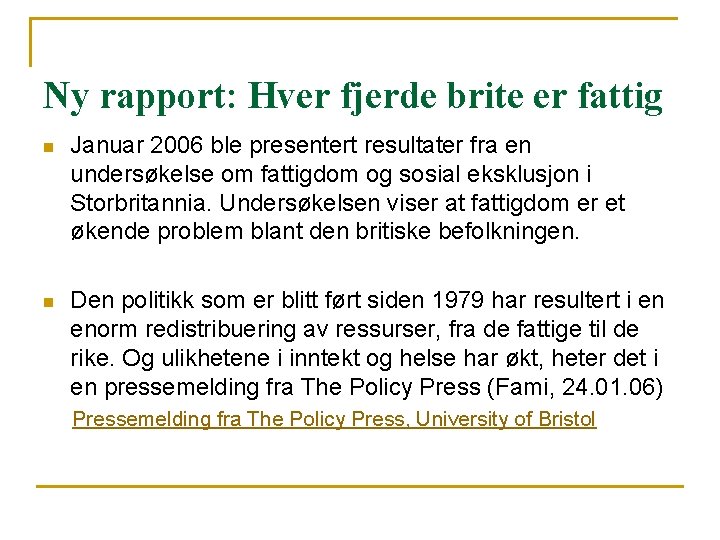 Ny rapport: Hver fjerde brite er fattig

Januar 2006 ble presentert resultater fra en undersøkelse om fattigdom og sosial eksklusjon i Storbritannia. Undersøkelsen viser at fattigdom er et økende problem blant den britiske befolkningen.

Den politikk som er blitt ført siden 1979 har resultert i en enorm redistribuering av ressurser, fra de fattige til de rike. Og ulikhetene i inntekt og helse har økt, heter det i en pressemelding fra The Policy Press (Fami, 24.01.06)

Pressemelding fra The Policy Press, University of Bristol